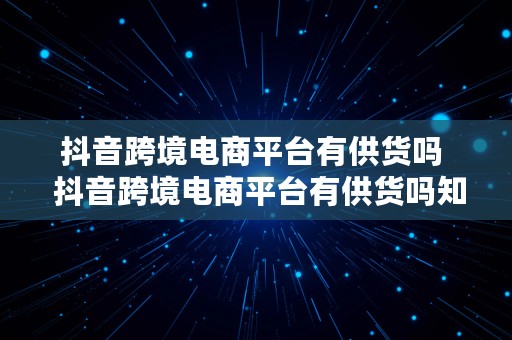 抖音跨境电商平台有供货吗
抖音跨境电商平台有供货吗知